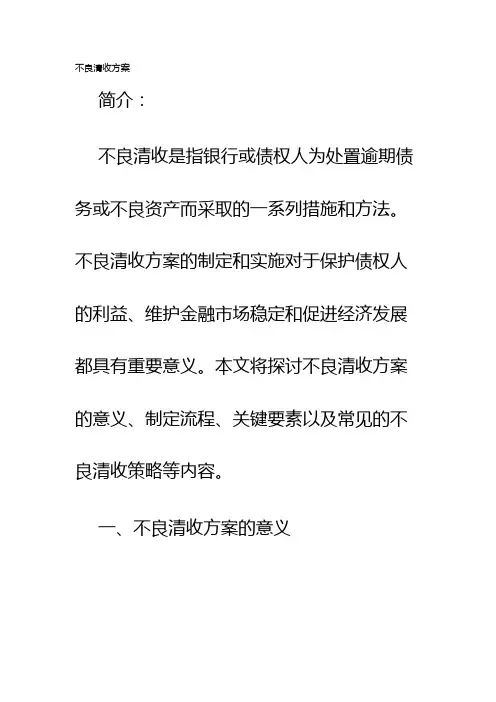 不良清收方案

简介：

不良清收是指银行或债权人为处置逾期债务或不良资产而采取的一系列措施和方法。不良清收方案的制定和实施对于保护债权人的利益、维护金融市场稳定和促进经济发展都具有重要意义。本文将探讨不良清收方案的意义、制定流程、关键要素以及常见的不良清收策略等内容。

一、不良清收方案的意义